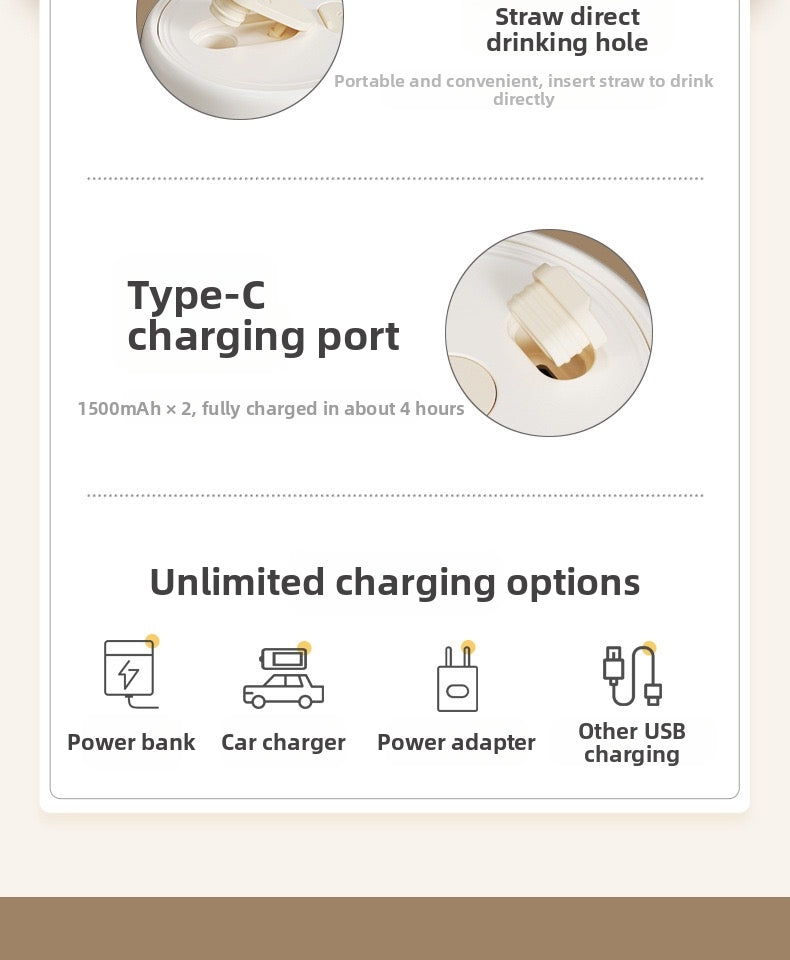 Straw direct drinking hole

Portable and convenient, insert straw to drink directly

Type-C charging port

1500mAh × 2, fully charged in about 4 hours

Unlimited charging options

Power bank

Car charger

Power adapter

Other USB charging